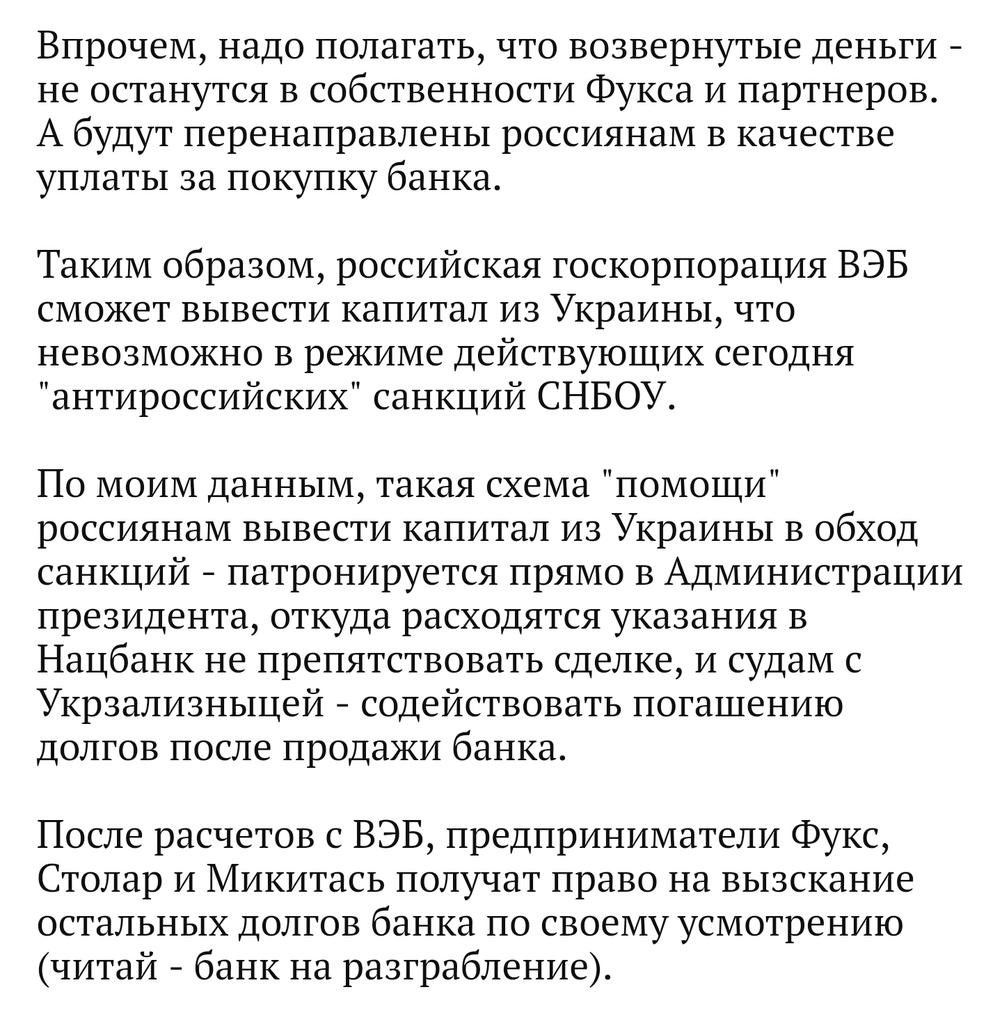 Впрочем, надо полагать, что возвернутые деньги - не останутся в собственности Фукса и партнеров. А будут перенаправлены россиянам в качестве уплаты за покупку банка.

Таким образом, российская госкорпорация ВЭБ сможет вывести капитал из Украины, что невозможно в режиме действующих сегодня "антироссийских" санкций СНБОУ.

По моим данным, такая схема "помощи" россиянам вывести капитал из Украины в обход санкций - патронируется прямо в Администрации президента, откуда расходятся указания в Нацбанк не препятствовать сделке, и судам с Укрзализныцей - содействовать погашению долгов после продажи банка.

После расчетов с ВЭБ, предприниматели Фукс, Столар и Микитась получат право на вызскание остальных долгов банка по своему усмотрению (читай - банк на разграбление).